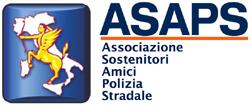 ASAPS

Associazione
Sostenitori
Amici
Polizia
Stradale